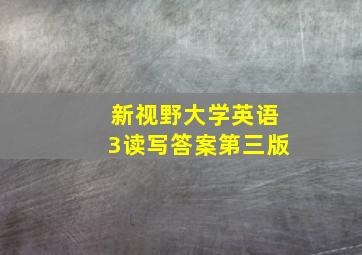 新视野大学英语
3读写答案第三版